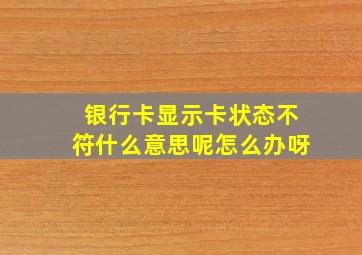 银行卡显示卡状态不符什么意思呢怎么办呀